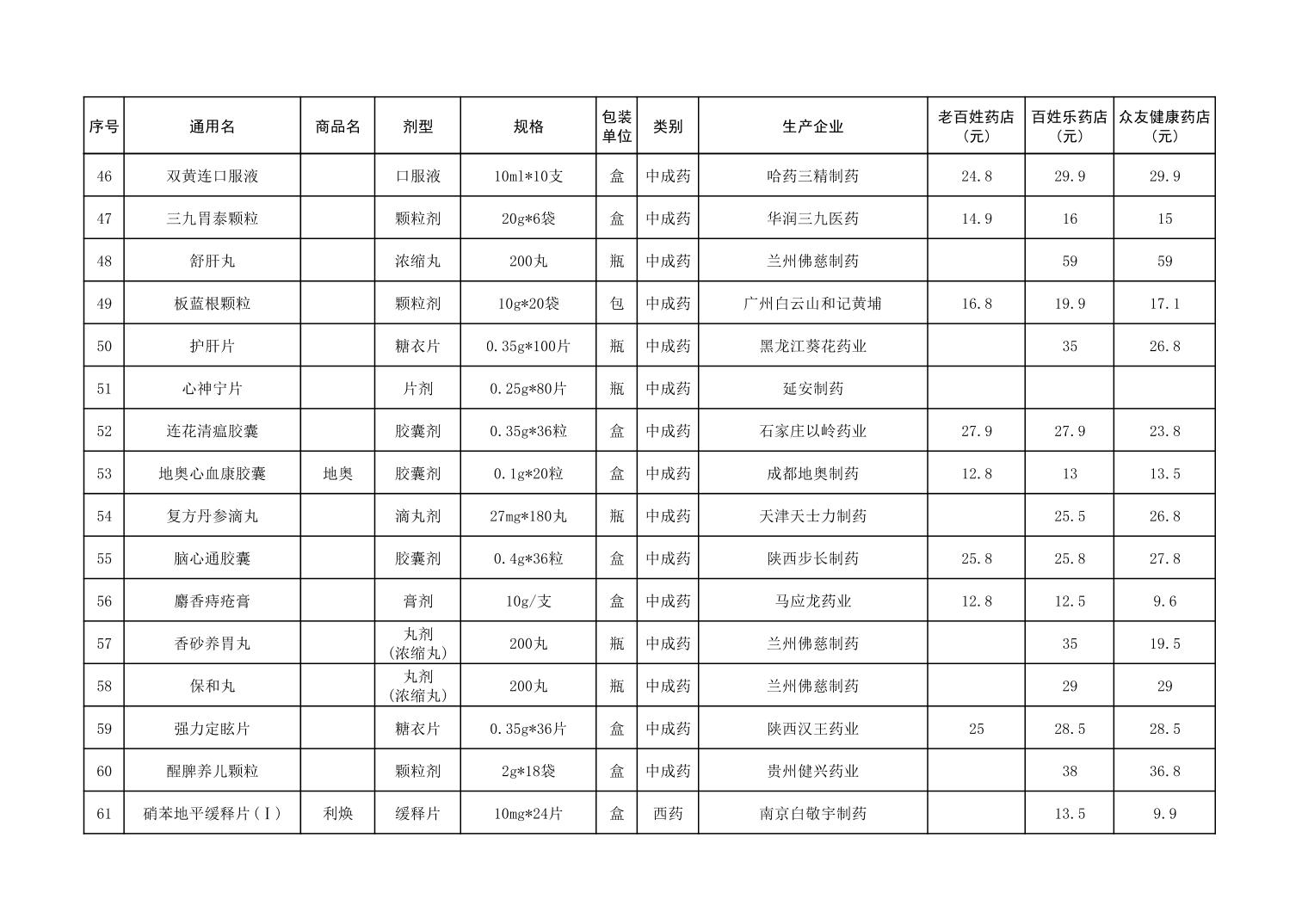 | 序号 | 通用名 | 商品名 | 剂型 | 规格 | 包装单位 | 类别 | 生产企业 | 老百姓药店（元） | 百姓乐药店（元） | 众友健康药店（元） |
|---|---|---|---|---|---|---|---|---|---|---|
| 46 | 双黄连口服液 |  | 口服液 | 10ml*10支 | 盒 | 中成药 | 哈药三精制药 | 24.8 | 29.9 | 29.9 |
| 47 | 三九胃泰颗粒 |  | 颗粒剂 | 20g*6袋 | 盒 | 中成药 | 华润三九医药 | 14.9 | 16 | 15 |
| 48 | 舒肝丸 |  | 浓缩丸 | 200丸 | 瓶 | 中成药 | 兰州佛慈制药 |  | 59 | 59 |
| 49 | 板蓝根颗粒 |  | 颗粒剂 | 10g*20袋 | 包 | 中成药 | 广州白云山和记黄埔 | 16.8 | 19.9 | 17.1 |
| 50 | 护肝片 |  | 糖衣片 | 0.35g*100片 | 瓶 | 中成药 | 黑龙江葵花药业 |  | 35 | 26.8 |
| 51 | 心神宁片 |  | 片剂 | 0.25g*80片 | 瓶 | 中成药 | 延安制药 |  |  |  |
| 52 | 连花清瘟胶囊 |  | 胶囊剂 | 0.35g*36粒 | 盒 | 中成药 | 石家庄以岭药业 | 27.9 | 27.9 | 23.8 |
| 53 | 地奥心血康胶囊 | 地奥 | 胶囊剂 | 0.1g*20粒 | 盒 | 中成药 | 成都地奥制药 | 12.8 | 13 | 13.5 |
| 54 | 复方丹参滴丸 |  | 滴丸剂 | 27mg*180丸 | 瓶 | 中成药 | 天津天士力制药 |  | 25.5 | 26.8 |
| 55 | 脑心通胶囊 |  | 胶囊剂 | 0.4g*36粒 | 盒 | 中成药 | 陕西步长制药 | 25.8 | 25.8 | 27.8 |
| 56 | 麝香痔疮膏 |  | 膏剂 | 10g/支 | 盒 | 中成药 | 马应龙药业 | 12.8 | 12.5 | 9.6 |
| 57 | 香砂养胃丸 |  | 丸剂（浓缩丸） | 200丸 | 瓶 | 中成药 | 兰州佛慈制药 |  | 35 | 19.5 |
| 58 | 保和丸 |  | 丸剂（浓缩丸） | 200丸 | 瓶 | 中成药 | 兰州佛慈制药 |  | 29 | 29 |
| 59 | 强力定眩片 |  | 糖衣片 | 0.35g*36片 | 盒 | 中成药 | 陕西汉王药业 | 25 | 28.5 | 28.5 |
| 60 | 醒脾养儿颗粒 |  | 颗粒剂 | 2g*18袋 | 盒 | 中成药 | 贵州健兴药业 |  | 38 | 36.8 |
| 61 | 硝苯地平缓释片（Ⅰ） | 利焕 | 缓释片 | 10mg*24片 | 盒 | 西药 | 南京白敬宇制药 |  | 13.5 | 9.9 |